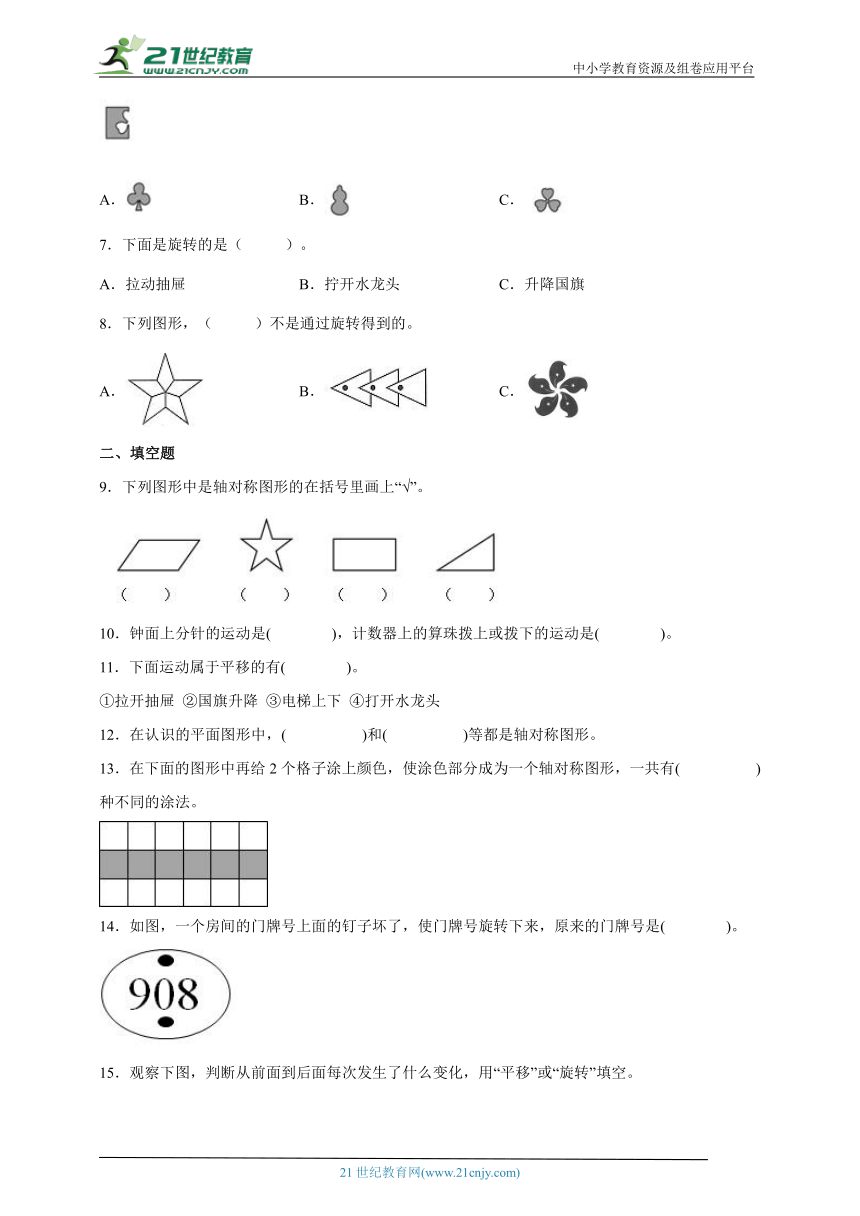 21世纪教育
www.21cnjy.com
中小学教育资源及组卷应用平台

A．　　B．　　C．

7．下面是旋转的是（　　）。

A．拉动抽屉　　B．拧开水龙头　　C．升降国旗

8．下列图形，（　　）不是通过旋转得到的。

A．　　B．　　C．

二、填空题

9．下列图形中是轴对称图形的在括号里画上“√”。

（　　）　（　　）　（　　）　（　　）

10．钟面上分针的运动是(　　)，计数器上的算珠拨上或拨下的运动是(　　)。

11．下面运动属于平移的有(　　)。

①拉开抽屉 ②国旗升降 ③电梯上下 ④打开水龙头

12．在认识的平面图形中，(　　)和(　　)等都是轴对称图形。

13．在下面的图形中再给 2 个格子涂上颜色，使涂色部分成为一个轴对称图形，一共有(　　)种不同的涂法。

14．如图，一个房间的门牌号上面的钉子坏了，使门牌号旋转下来，原来的门牌号是(　　)。

908

15．观察下图，判断从前面到后面每次发生了什么变化，用“平移”或“旋转”填空。

21 世纪教育网(www.21cnjy.com)